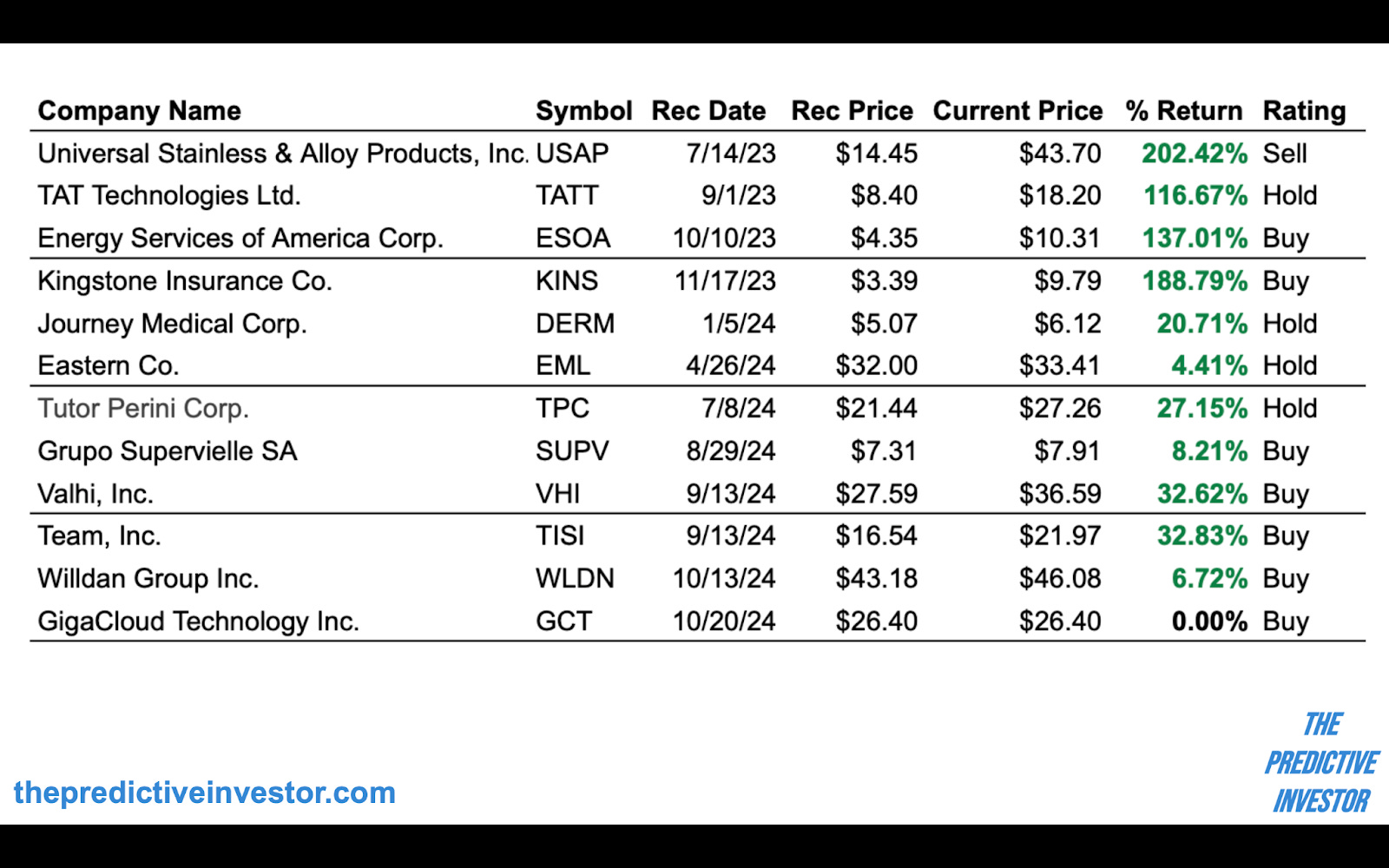 | Company Name | Symbol | Rec Date | Rec Price | Current Price | % Return | Rating |
|---|---|---|---|---|---|---|
| Universal Stainless & Alloy Products, Inc. | USAP | 7/14/23 | $14.45 | $43.70 | 202.42% | Sell |
| TAT Technologies Ltd. | TATT | 9/1/23 | $8.40 | $18.20 | 116.67% | Hold |
| Energy Services of America Corp. | ESOA | 10/10/23 | $4.35 | $10.31 | 137.01% | Buy |
| Kingstone Insurance Co. | KINS | 11/17/23 | $3.39 | $9.79 | 188.79% | Buy |
| Journey Medical Corp. | DERM | 1/5/24 | $5.07 | $6.12 | 20.71% | Hold |
| Eastern Co. | EML | 4/26/24 | $32.00 | $33.41 | 4.41% | Hold |
| Tutor Perini Corp. | TPC | 7/8/24 | $21.44 | $27.26 | 27.15% | Hold |
| Grupo Supervielle SA | SUPV | 8/29/24 | $7.31 | $7.91 | 8.21% | Buy |
| Valhi, Inc. | VHI | 9/13/24 | $27.59 | $36.59 | 32.62% | Buy |
| Team, Inc. | TISI | 9/13/24 | $16.54 | $21.97 | 32.83% | Buy |
| Willdan Group Inc. | WLDN | 10/13/24 | $43.18 | $46.08 | 6.72% | Buy |
| GigaCloud Technology Inc. | GCT | 10/20/24 | $26.40 | $26.40 | 0.00% | Buy |

thepredictiveinvestor.com

THE
PREDICTIVE
INVESTOR